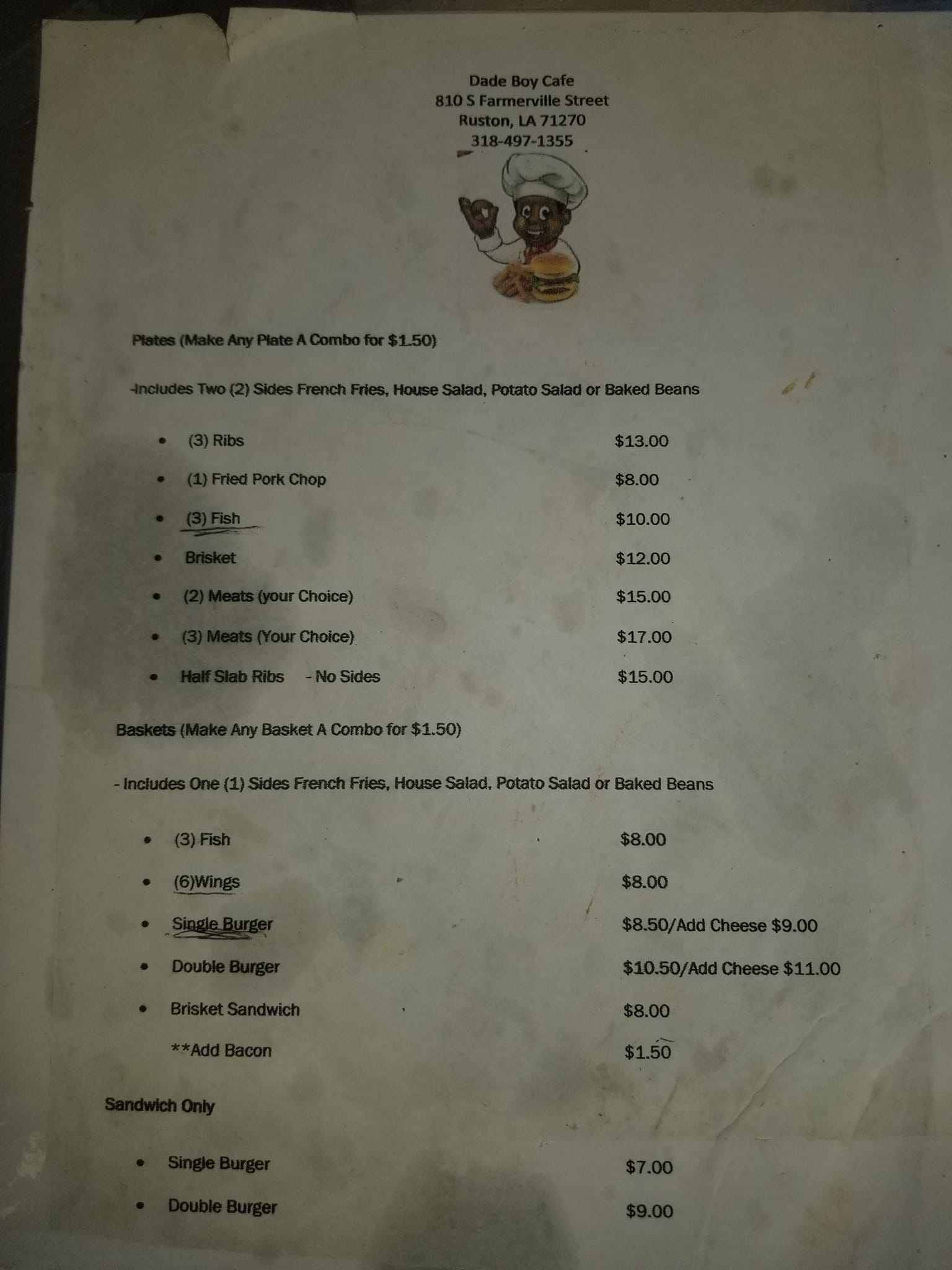 Dade Boy Cafe
810 S Farmerville Street
Ruston, LA 71270
318-497-1355

Plates (Make Any Plate A Combo for $1.50)

-Includes Two (2) Sides French Fries, House Salad, Potato Salad or Baked Beans

• (3) Ribs $13.00
• (1) Fried Pork Chop $8.00
• (3) Fish $10.00
• Brisket $12.00
• (2) Meats (your Choice) $15.00
• (3) Meats (Your Choice) $17.00
• Half Slab Ribs - No Sides $15.00

Baskets (Make Any Basket A Combo for $1.50)

- Includes One (1) Sides French Fries, House Salad, Potato Salad or Baked Beans

• (3) Fish $8.00
• (6)Wings $8.00
• Single Burger $8.50/Add Cheese $9.00
• Double Burger $10.50/Add Cheese $11.00
• Brisket Sandwich $8.00
**Add Bacon $1.50

Sandwich Only

• Single Burger $7.00
• Double Burger $9.00